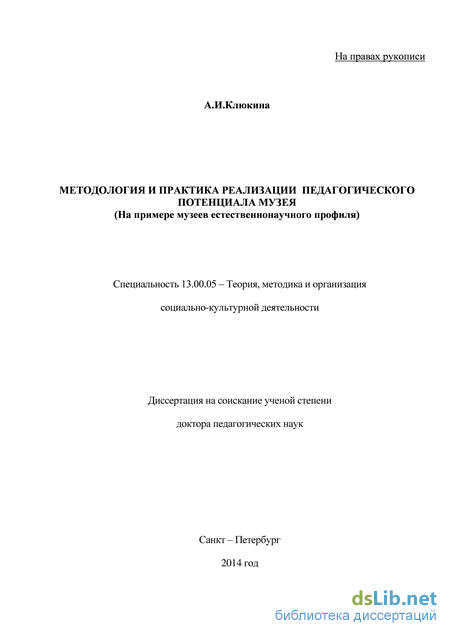 На правах рукописи

А.И.Клюкина

МЕТОДОЛОГИЯ И ПРАКТИКА РЕАЛИЗАЦИИ ПЕДАГОГИЧЕСКОГО ПОТЕНЦИАЛА МУЗЕЯ
(На примере музеев естественнонаучного профиля)

Специальность 13.00.05 – Теория, методика и организация

социально-культурной деятельности

Диссертация на соискание ученой степени

доктора педагогических наук

Санкт – Петербург

2014 год

dsLib.net
библиотека диссертаций